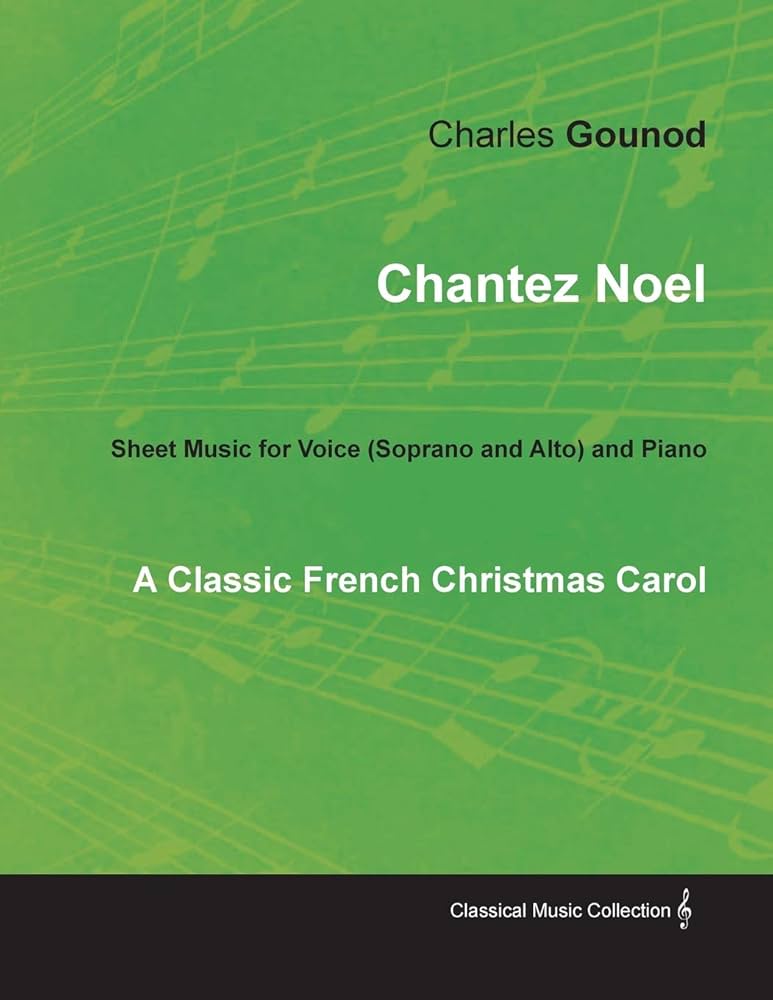 Charles Gounod

Chantez Noel

Sheet Music for Voice (Soprano and Alto) and Piano

A Classic French Christmas Carol

Classical Music Collection